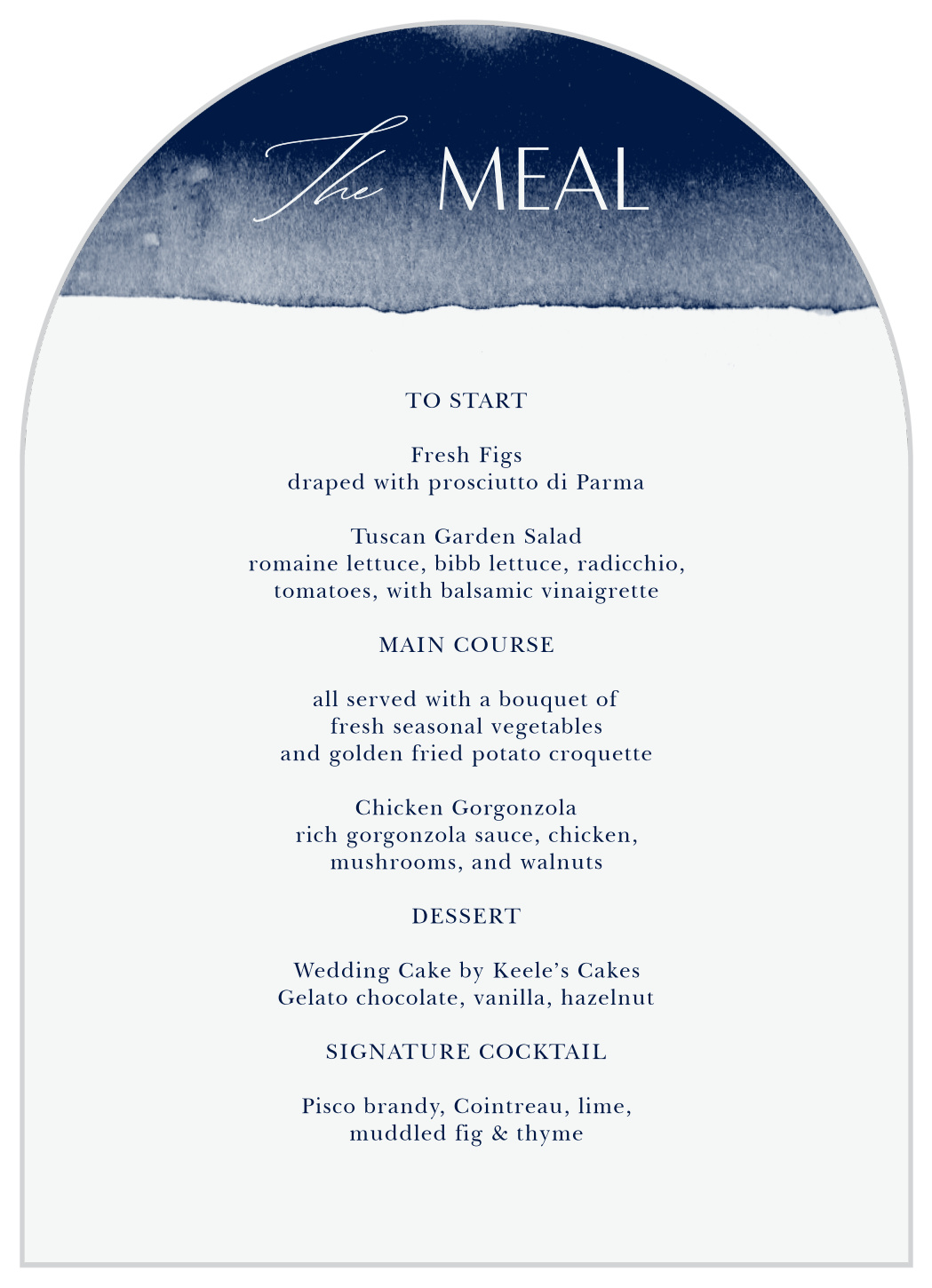 The MEAL

TO START

Fresh Figs
draped with prosciutto di Parma

Tuscan Garden Salad
romaine lettuce, bibb lettuce, radicchio, tomatoes, with balsamic vinaigrette

MAIN COURSE

all served with a bouquet of fresh seasonal vegetables and golden fried potato croquette

Chicken Gorgonzola
rich gorgonzola sauce, chicken, mushrooms, and walnuts

DESSERT

Wedding Cake by Keele's Cakes
Gelato chocolate, vanilla, hazelnut

SIGNATURE COCKTAIL

Pisco brandy, Cointreau, lime, muddled fig & thyme